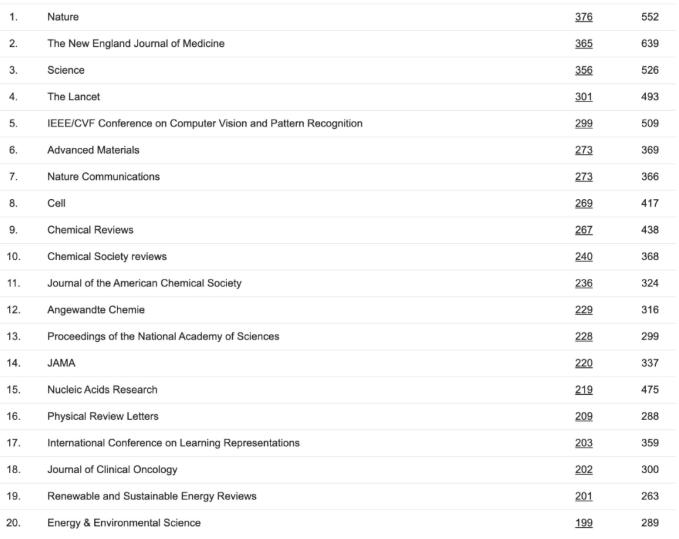 | | | | |
|---|---|---|---|
| 1. | Nature | 376 | 552 |
| 2. | The New England Journal of Medicine | 365 | 639 |
| 3. | Science | 356 | 526 |
| 4. | The Lancet | 301 | 493 |
| 5. | IEEE/CVF Conference on Computer Vision and Pattern Recognition | 299 | 509 |
| 6. | Advanced Materials | 273 | 369 |
| 7. | Nature Communications | 273 | 366 |
| 8. | Cell | 269 | 417 |
| 9. | Chemical Reviews | 267 | 438 |
| 10. | Chemical Society reviews | 240 | 368 |
| 11. | Journal of the American Chemical Society | 236 | 324 |
| 12. | Angewandte Chemie | 229 | 316 |
| 13. | Proceedings of the National Academy of Sciences | 228 | 299 |
| 14. | JAMA | 220 | 337 |
| 15. | Nucleic Acids Research | 219 | 475 |
| 16. | Physical Review Letters | 209 | 288 |
| 17. | International Conference on Learning Representations | 203 | 359 |
| 18. | Journal of Clinical Oncology | 202 | 300 |
| 19. | Renewable and Sustainable Energy Reviews | 201 | 263 |
| 20. | Energy & Environmental Science | 199 | 289 |